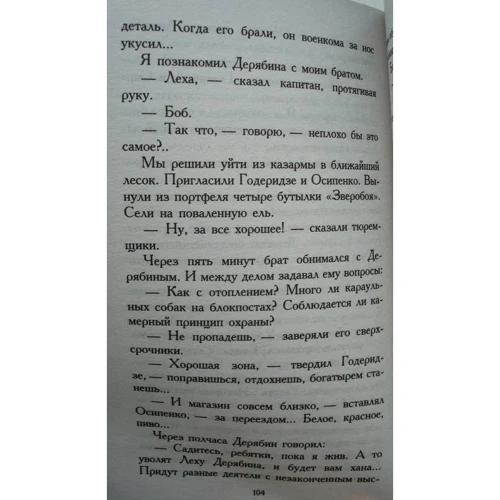 деталь. Когда его брали, он военкома за нос укусил...

Я познакомил Дерябина с моим братом.

— Леха, — сказал капитан, протягивая руку.

— Боб.

— Так что, — говорю, — неплохо бы это самое?..

Мы решили уйти из казармы в ближайший лесок. Пригласили Годеридзе и Осипенко. Вынули из портфеля четыре бутылки «Зверобоя». Сели на поваленную ель.

— Ну, за все хорошее! — сказали тюремщики.

Через пять минут брат обнимался с Дерябиным. И между делом задавал ему вопросы:

— Как с отоплением? Много ли караульных собак на блокпостах? Соблюдается ли камерный принцип охраны?

— Не пропадешь, — заверяли его сверхсрочники.

— Хорошая зона, — твердил Годеридзе, — поправишься, отдохнешь, богатырем станешь...

— И магазин совсем близко, — вставлял Осипенко, — за переездом... Белое, красное, пиво...

Через полчаса Дерябин говорил:

— Садитесь, ребятки, пока я жив. А то уволят Леху Дерябина, и будет вам хана... Придут разные деятели с незаконченным выс-

104